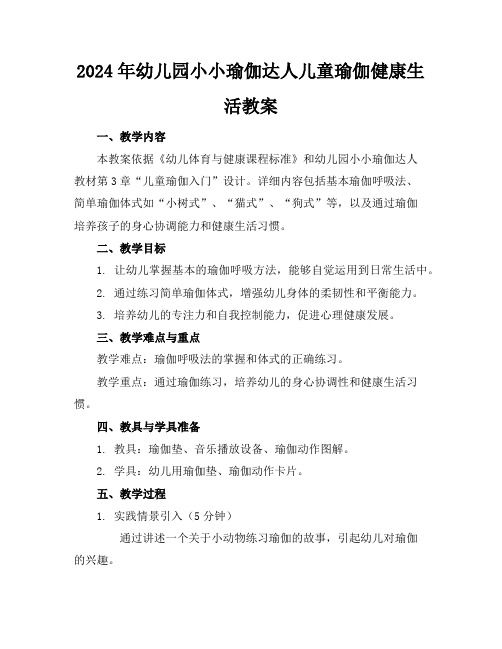 2024年幼儿园小小瑜伽达人儿童瑜伽健康生活教案

一、教学内容

本教案依据《幼儿体育与健康课程标准》和幼儿园小小瑜伽达人教材第3章“儿童瑜伽入门”设计。详细内容包括基本瑜伽呼吸法、简单瑜伽体式如“小树式”、“猫式”、“狗式”等，以及通过瑜伽培养孩子的身心协调能力和健康生活习惯。

二、教学目标

1. 让幼儿掌握基本的瑜伽呼吸方法，能够自觉运用到日常生活中。

2. 通过练习简单瑜伽体式，增强幼儿身体的柔韧性和平衡能力。

3. 培养幼儿的专注力和自我控制能力，促进心理健康发展。

三、教学难点与重点

教学难点：瑜伽呼吸法的掌握和体式的正确练习。

教学重点：通过瑜伽练习，培养幼儿的身心协调性和健康生活习惯。

四、教具与学具准备

1. 教具：瑜伽垫、音乐播放设备、瑜伽动作图解。

2. 学具：幼儿用瑜伽垫、瑜伽动作卡片。

五、教学过程

1. 实践情景引入（5分钟）

通过讲述一个关于小动物练习瑜伽的故事，引起幼儿对瑜伽的兴趣。